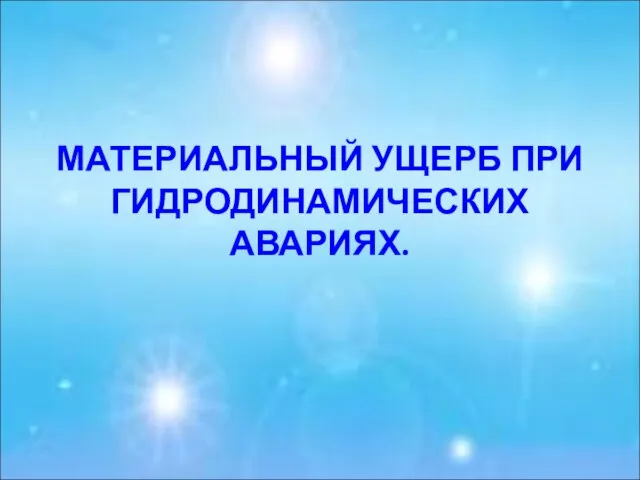 МАТЕРИАЛЬНЫЙ УЩЕРБ ПРИ ГИДРОДИНАМИЧЕСКИХ АВАРИЯХ.